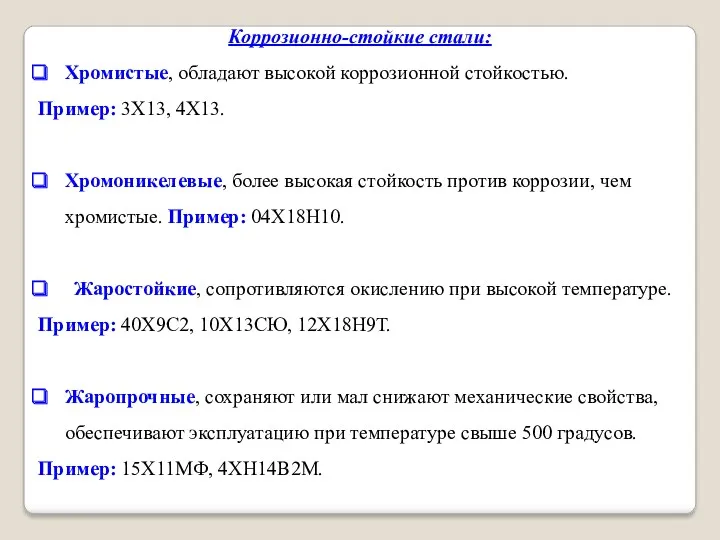 Коррозионно-стойкие стали:

Хромистые, обладают высокой коррозионной стойкостью.

Пример: 3Х13, 4Х13.

Хромоникелевые, более высокая стойкость против коррозии, чем хромистые. Пример: 04Х18Н10.

Жаростойкие, сопротивляются окислению при высокой температуре.

Пример: 40Х9С2, 10Х13СЮ, 12Х18Н9Т.

Жаропрочные, сохраняют или мал снижают механические свойства, обеспечивают эксплуатацию при температуре свыше 500 градусов.

Пример: 15Х11МФ, 4ХН14В2М.